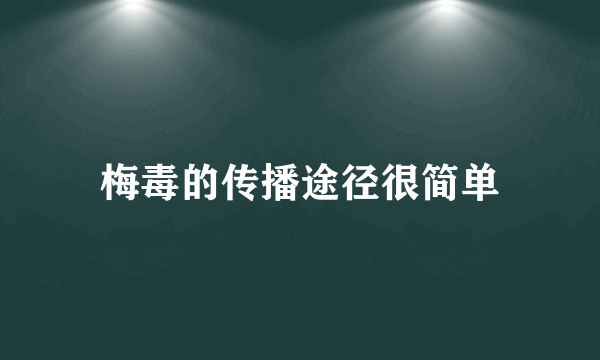 梅毒的传播途径很简单